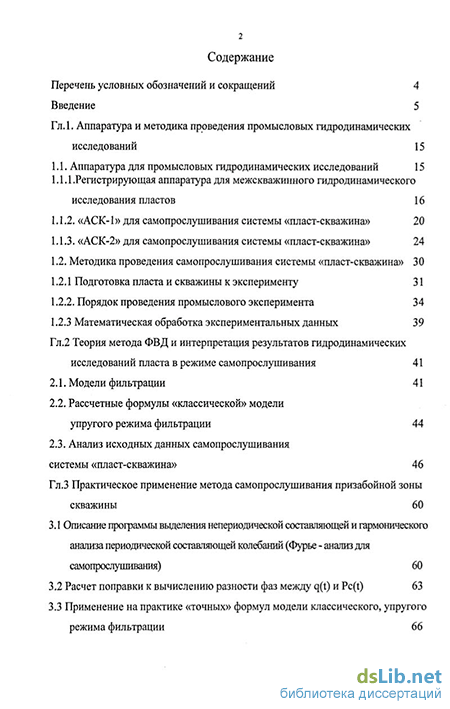 2

Содержание

Перечень условных обозначений и сокращений 4

Введение 5

Гл.1. Аппаратура и методика проведения промысловых гидродинамических исследований 15

1.1. Аппаратура для промысловых гидродинамических исследований 15

1.1.1.Регистрирующая аппаратура для межскважинного гидродинамического исследования пластов 16

1.1.2. «АСК-1» для самопрослушивания системы «пласт-скважина» 20

1.1.3. «АСК-2» для самопрослушивания системы «пласт-скважина» 24

1.2. Методика проведения самопрослушивания системы «пласт-скважина» 30

1.2.1 Подготовка пласта и скважины к эксперименту 31

1.2.2. Порядок проведения промыслового эксперимента 34

1.2.3 Математическая обработка экспериментальных данных 39

Гл.2 Теория метода ФВД и интерпретация результатов гидродинамических исследований пласта в режиме самопрослушивания 41

2.1. Модели фильтрации 41

2.2. Рассчетные формулы «классической» модели упругого режима фильтрации 44

2.3. Анализ исходных данных самопрослушивания системы «пласт-скважина» 46

Гл.3 Практическое применение метода самопрослушивания призабойной зоны скважины 60

3.1 Описание программы выделения непериодической составляющей и гармонического анализа периодической составляющей колебаний (Фурье - анализ для самопрослушивания) 60

3.2 Расчет поправки к вычислению разности фаз между q(t) и Pc(t) 63

3.3 Применение на практике «точных» формул модели классического, упругого режима фильтрации 66

dsLib.net
библиотека диссертаций